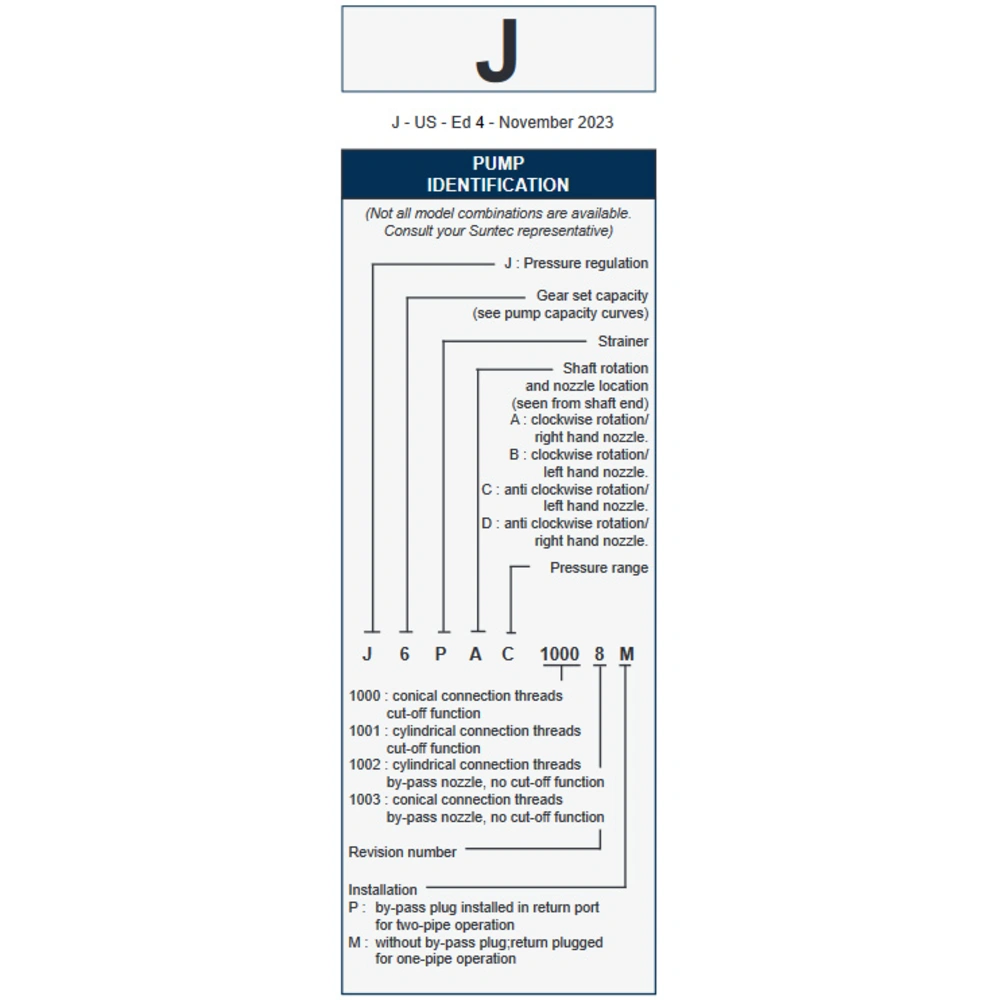 J

J - US - Ed 4 - November 2023

PUMP IDENTIFICATION

(Not all model combinations are available. Consult your Suntec representative)

J : Pressure regulation

Gear set capacity (see pump capacity curves)

Strainer

Shaft rotation and nozzle location (seen from shaft end)
A : clockwise rotation/ right hand nozzle.
B : clockwise rotation/ left hand nozzle.
C : anti clockwise rotation/ left hand nozzle.
D : anti clockwise rotation/ right hand nozzle.

Pressure range

J 6 P A C 1000 8 M

1000 : conical connection threads cut-off function
1001 : cylindrical connection threads cut-off function
1002 : cylindrical connection threads by-pass nozzle, no cut-off function
1003 : conical connection threads by-pass nozzle, no cut-off function

Revision number

Installation
P : by-pass plug installed in return port for two-pipe operation
M : without by-pass plug;return plugged for one-pipe operation